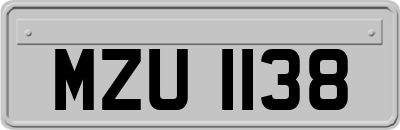 MZU 1138